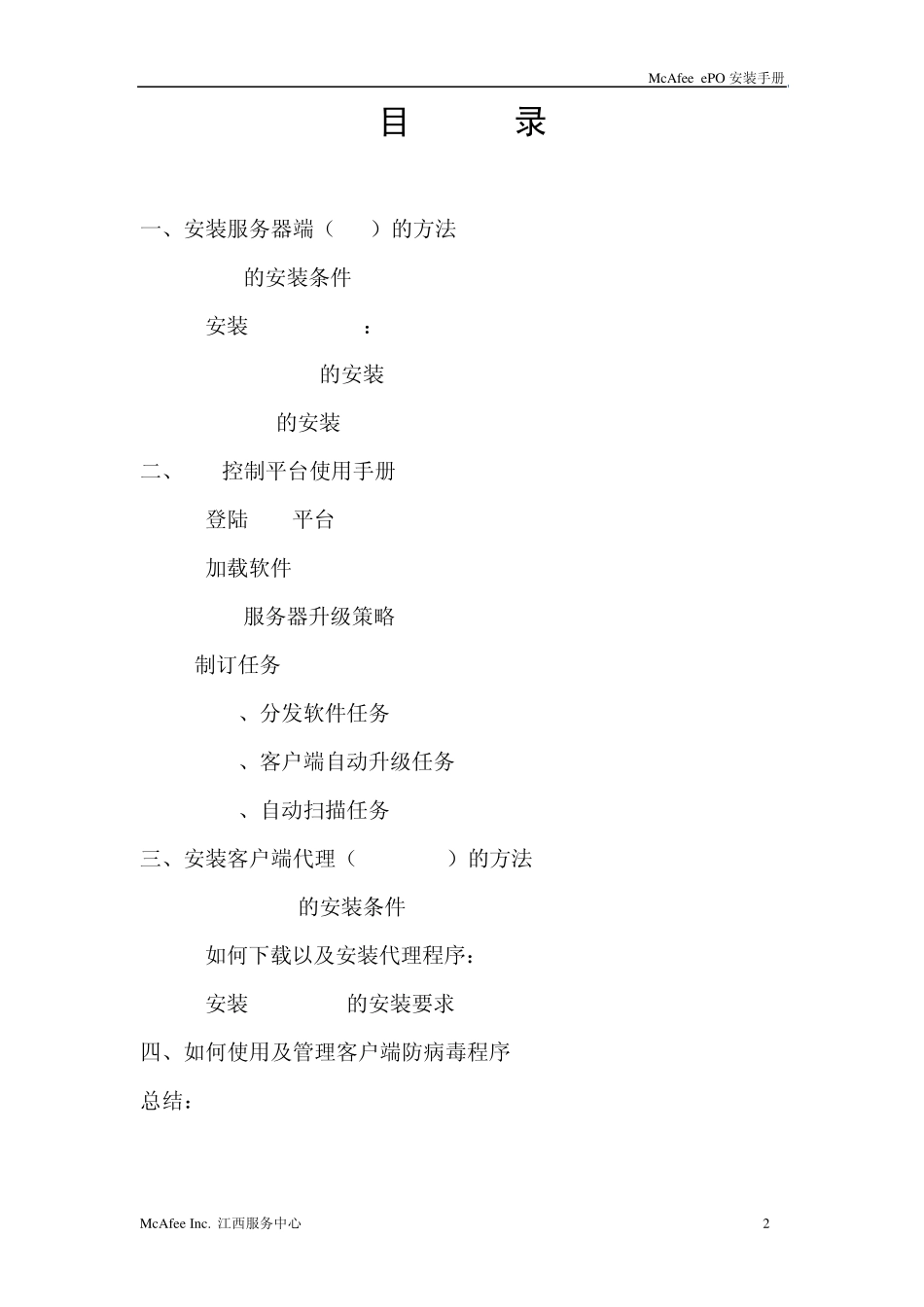 McAfee ePO 安装手册

目 录

一、安装服务器端（ ）的方法

的安装条件

安装 ：

的安装

的安装

二、 控制平台使用手册

登陆 平台

加载软件

服务器升级策略

制订任务

、分发软件任务

、客户端自动升级任务

、自动扫描任务

三、安装客户端代理（ ）的方法

的安装条件

如何下载以及安装代理程序：

安装 的安装要求

四、如何使用及管理客户端防病毒程序

总结：

McAfee Inc. 江西服务中心 2